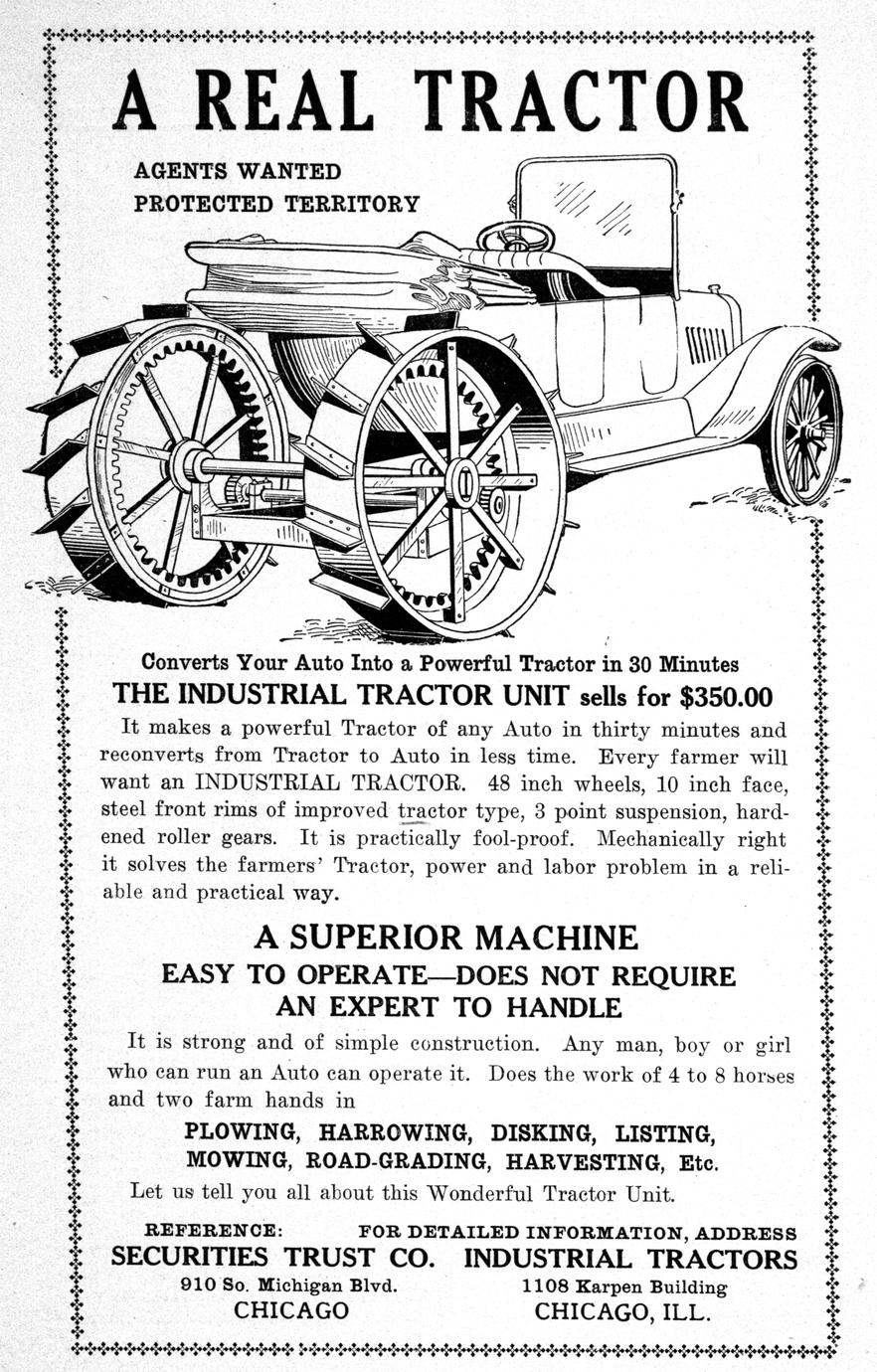 A REAL TRACTOR

AGENTS WANTED
PROTECTED TERRITORY

Converts Your Auto Into a Powerful Tractor in 30 Minutes
THE INDUSTRIAL TRACTOR UNIT sells for $350.00

It makes a powerful Tractor of any Auto in thirty minutes and reconverts from Tractor to Auto in less time. Every farmer will want an INDUSTRIAL TRACTOR. 48 inch wheels, 10 inch face, steel front rims of improved tractor type, 3 point suspension, hardened roller gears. It is practically fool-proof. Mechanically right it solves the farmers' Tractor, power and labor problem in a reliable and practical way.

A SUPERIOR MACHINE
EASY TO OPERATE—DOES NOT REQUIRE AN EXPERT TO HANDLE

It is strong and of simple construction. Any man, boy or girl who can run an Auto can operate it. Does the work of 4 to 8 horses and two farm hands in

PLOWING, HARROWING, DISKING, LISTING, MOWING, ROAD-GRADING, HARVESTING, Etc.

Let us tell you all about this Wonderful Tractor Unit.

REFERENCE:
SECURITIES TRUST CO.
910 So. Michigan Blvd.
CHICAGO

FOR DETAILED INFORMATION, ADDRESS
INDUSTRIAL TRACTORS
1108 Karpen Building
CHICAGO, ILL.